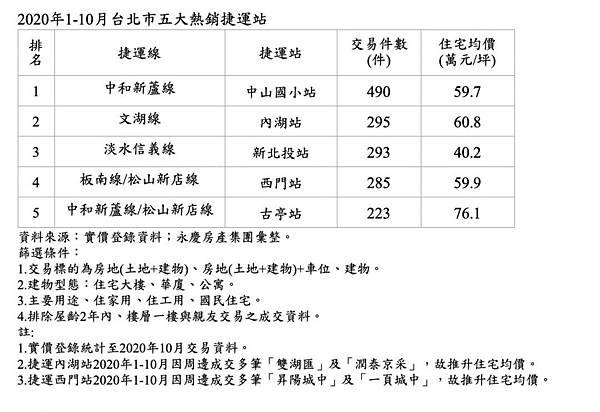 2020年1-10月台北市五大熱銷捷運站

| 排名 | 捷運線 | 捷運站 | 交易件數(件) | 住宅均價(萬元/坪) |
|---|---|---|---|---|
| 1 | 中和新蘆線 | 中山國小站 | 490 | 59.7 |
| 2 | 文湖線 | 內湖站 | 295 | 60.8 |
| 3 | 淡水信義線 | 新北投站 | 293 | 40.2 |
| 4 | 板南線/松山新店線 | 西門站 | 285 | 59.9 |
| 5 | 中和新蘆線/松山新店線 | 古亭站 | 223 | 76.1 |

資料來源：實價登錄資料；永慶房產集團彙整。
篩選條件：
1.交易標的為房地(土地+建物)、房地(土地+建物)+車位、建物。
2.建物型態：住宅大樓、華廈、公寓。
3.主要用途、住家用、住工用、國民住宅。
4.排除屋齡2年內、樓層一樓與親友交易之成交資料。
註:
1.實價登錄統計至2020年10月交易資料。
2.捷運內湖站2020年1-10月因周邊成交多筆「雙湖匯」及「潤泰京采」，故推升住宅均價。
3.捷運西門站2020年1-10月因周邊成交多筆「昇陽城中」及「一頁城中」，故推升住宅均價。